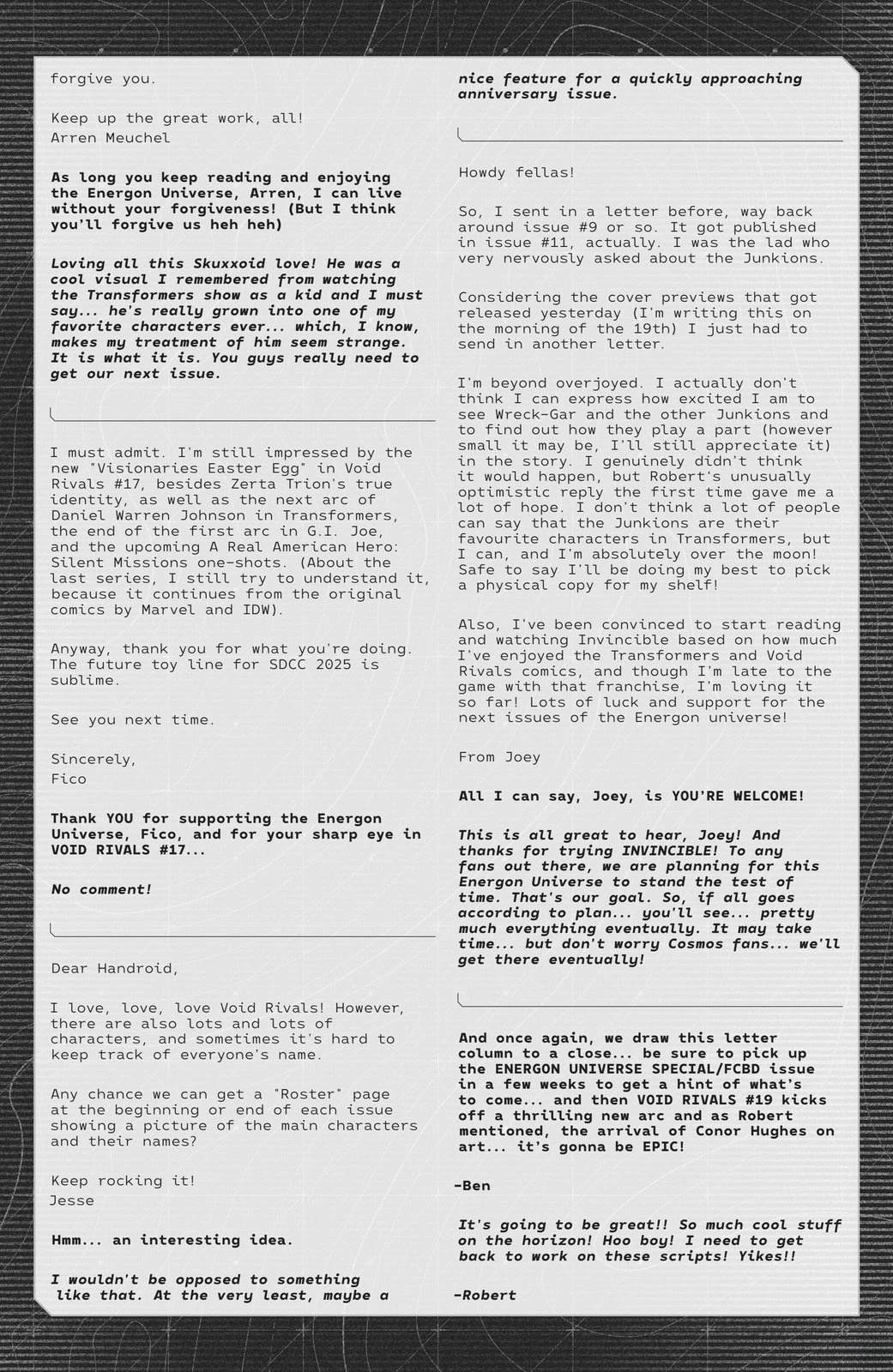 forgive you.

Keep up the great work, all!
Arren Meuchel

As long you keep reading and enjoying the Energon Universe, Arren, I can live without your forgiveness! (But I think you'll forgive us heh heh)

Loving all this Skuxxoid love! He was a cool visual I remembered from watching the Transformers show as a kid and I must say... he's really grown into one of my favorite characters ever... which, I know, makes my treatment of him seem strange. It is what it is. You guys really need to get our next issue.

I must admit. I'm still impressed by the new "Visionaries Easter Egg" in Void Rivals #17, besides Zerta Trion's true identity, as well as the next arc of Daniel Warren Johnson in Transformers, the end of the first arc in G.I. Joe, and the upcoming A Real American Hero: Silent Missions one-shots. (About the last series, I still try to understand it, because it continues from the original comics by Marvel and IDW).

Anyway, thank you for what you're doing. The future toy line for SDCC 2025 is sublime.

See you next time.

Sincerely,
Fico

Thank YOU for supporting the Energon Universe, Fico, and for your sharp eye in VOID RIVALS #17...

No comment!

Dear Handroid,

I love, love, love Void Rivals! However, there are also lots and lots of characters, and sometimes it's hard to keep track of everyone's name.

Any chance we can get a "Roster" page at the beginning or end of each issue showing a picture of the main characters and their names?

Keep rocking it!
Jesse

Hmm... an interesting idea.

I wouldn't be opposed to something like that. At the very least, maybe a nice feature for a quickly approaching anniversary issue.

Howdy fellas!

So, I sent in a letter before, way back around issue #9 or so. It got published in issue #11, actually. I was the lad who very nervously asked about the Junkions.

Considering the cover previews that got released yesterday (I'm writing this on the morning of the 19th) I just had to send in another letter.

I'm beyond overjoyed. I actually don't think I can express how excited I am to see Wreck-Gar and the other Junkions and to find out how they play a part (however small it may be, I'll still appreciate it) in the story. I genuinely didn't think it would happen, but Robert's unusually optimistic reply the first time gave me a lot of hope. I don't think a lot of people can say that the Junkions are their favourite characters in Transformers, but I can, and I'm absolutely over the moon! Safe to say I'll be doing my best to pick a physical copy for my shelf!

Also, I've been convinced to start reading and watching Invincible based on how much I've enjoyed the Transformers and Void Rivals comics, and though I'm late to the game with that franchise, I'm loving it so far! Lots of luck and support for the next issues of the Energon universe!

From Joey

All I can say, Joey, is YOU'RE WELCOME!

This is all great to hear, Joey! And thanks for trying INVINCIBLE! To any fans out there, we are planning for this Energon Universe to stand the test of time. That's our goal. So, if all goes according to plan... you'll see... pretty much everything eventually. It may take time... but don't worry Cosmos fans... we'll get there eventually!

And once again, we draw this letter column to a close... be sure to pick up the ENERGON UNIVERSE SPECIAL/FCBD issue in a few weeks to get a hint of what's to come... and then VOID RIVALS #19 kicks off a thrilling new arc and as Robert mentioned, the arrival of Conor Hughes on art... it's gonna be EPIC!

-Ben

It's going to be great!! So much cool stuff on the horizon! Hoo boy! I need to get back to work on these scripts! Yikes!!

-Robert